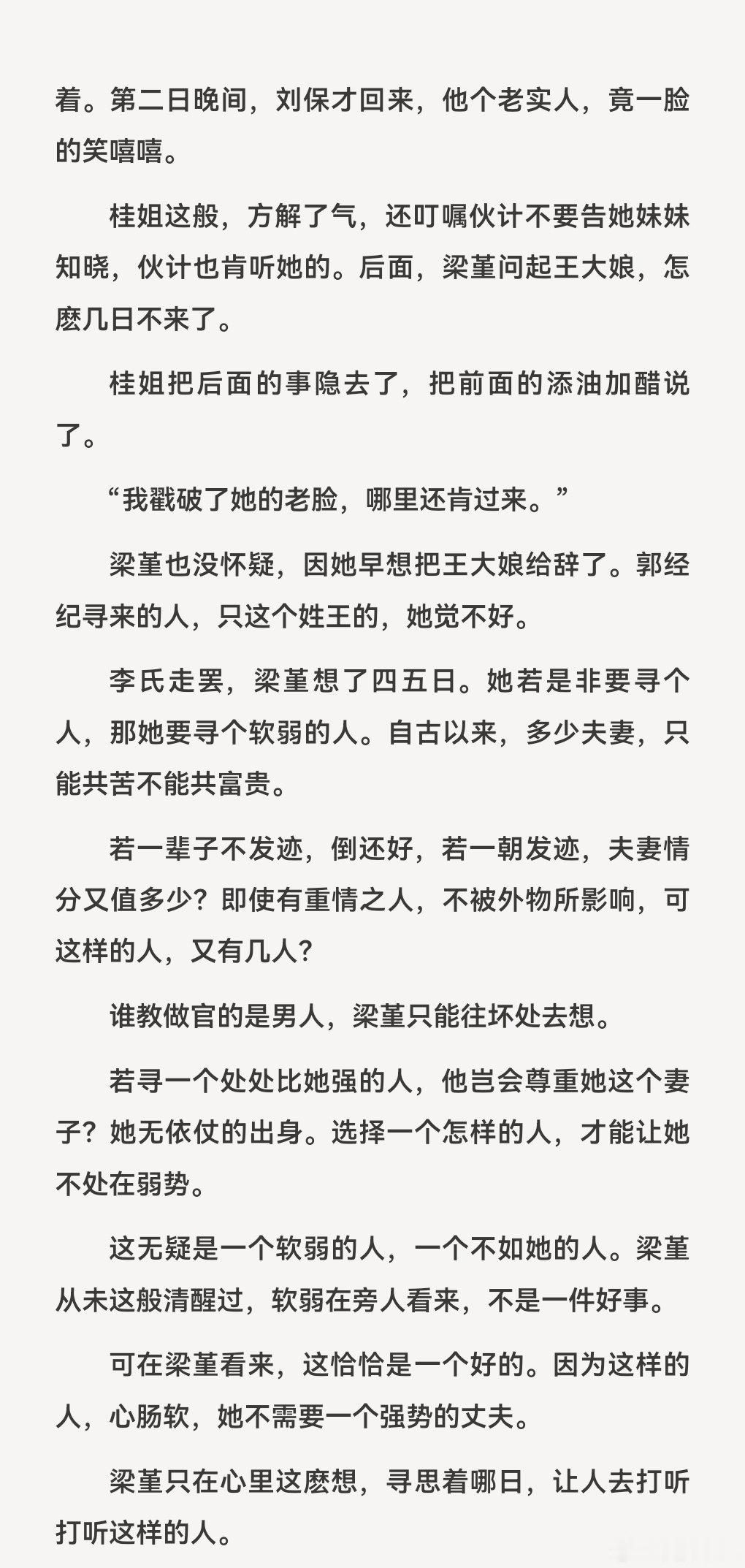 着。第二日晚间，刘保才回来，他个老实人，竟一脸的笑嘻嘻。

桂姐这般，方解了气，还叮嘱伙计不要告她妹妹知晓，伙计也肯听她的。后面，梁堇问起王大娘，怎麽几日不来了。

桂姐把后面的事隐去了，把前面的添油加醋说了。

“我戳破了她的老脸，哪里还肯过来。”

梁堇也没怀疑，因她早想把王大娘给辞了。郭经纪寻来的人，只这个姓王的，她觉不好。

李氏走罢，梁堇想了四五日。她若是非要寻个人，那她要寻个软弱的人。自古以来，多少夫妻，只能共苦不能共富贵。

若一辈子不发迹，倒还好，若一朝发迹，夫妻情分又值多少？即使有重情之人，不被外物所影响，可这样的人，又有几人？

谁教做官的是男人，梁堇只能往坏处去想。

若寻一个处处比她强的人，他岂会尊重她这个妻子？她无依仗的出身。选择一个怎样的人，才能让她不处在弱势。

这无疑是一个软弱的人，一个不如她的人。梁堇从未这般清醒过，软弱在旁人看来，不是一件好事。

可在梁堇看来，这恰恰是一个好的。因为这样的人，心肠软，她不需要一个强势的丈夫。

梁堇只在心里这麽想，寻思着哪日，让人去打听打听这样的人。